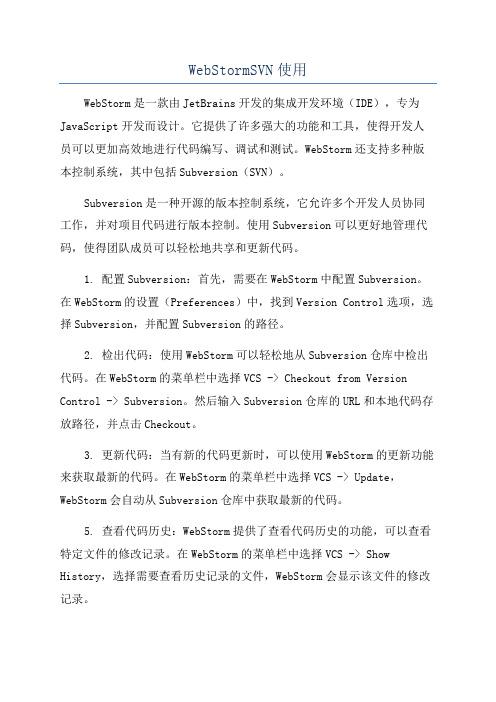 WebStormSVN 使用

WebStorm 是一款由 JetBrains 开发的集成开发环境（IDE），专为 JavaScript 开发而设计。它提供了许多强大的功能和工具，使得开发人员可以更加高效地进行代码编写、调试和测试。WebStorm 还支持多种版本控制系统，其中包括 Subversion（SVN）。

Subversion 是一种开源的版本控制系统，它允许多个开发人员协同工作，并对项目代码进行版本控制。使用 Subversion 可以更好地管理代码，使得团队成员可以轻松地共享和更新代码。

1. 配置 Subversion：首先，需要在 WebStorm 中配置 Subversion。在 WebStorm 的设置（Preferences）中，找到 Version Control 选项，选择 Subversion，并配置 Subversion 的路径。

2. 检出代码：使用 WebStorm 可以轻松地从 Subversion 仓库中检出代码。在 WebStorm 的菜单栏中选择 VCS -> Checkout from Version Control -> Subversion。然后输入 Subversion 仓库的 URL 和本地代码存放路径，并点击 Checkout。

3. 更新代码：当有新的代码更新时，可以使用 WebStorm 的更新功能来获取最新的代码。在 WebStorm 的菜单栏中选择 VCS -> Update，WebStorm 会自动从 Subversion 仓库中获取最新的代码。

5. 查看代码历史：WebStorm 提供了查看代码历史的功能，可以查看特定文件的修改记录。在 WebStorm 的菜单栏中选择 VCS -> Show History，选择需要查看历史记录的文件，WebStorm 会显示该文件的修改记录。